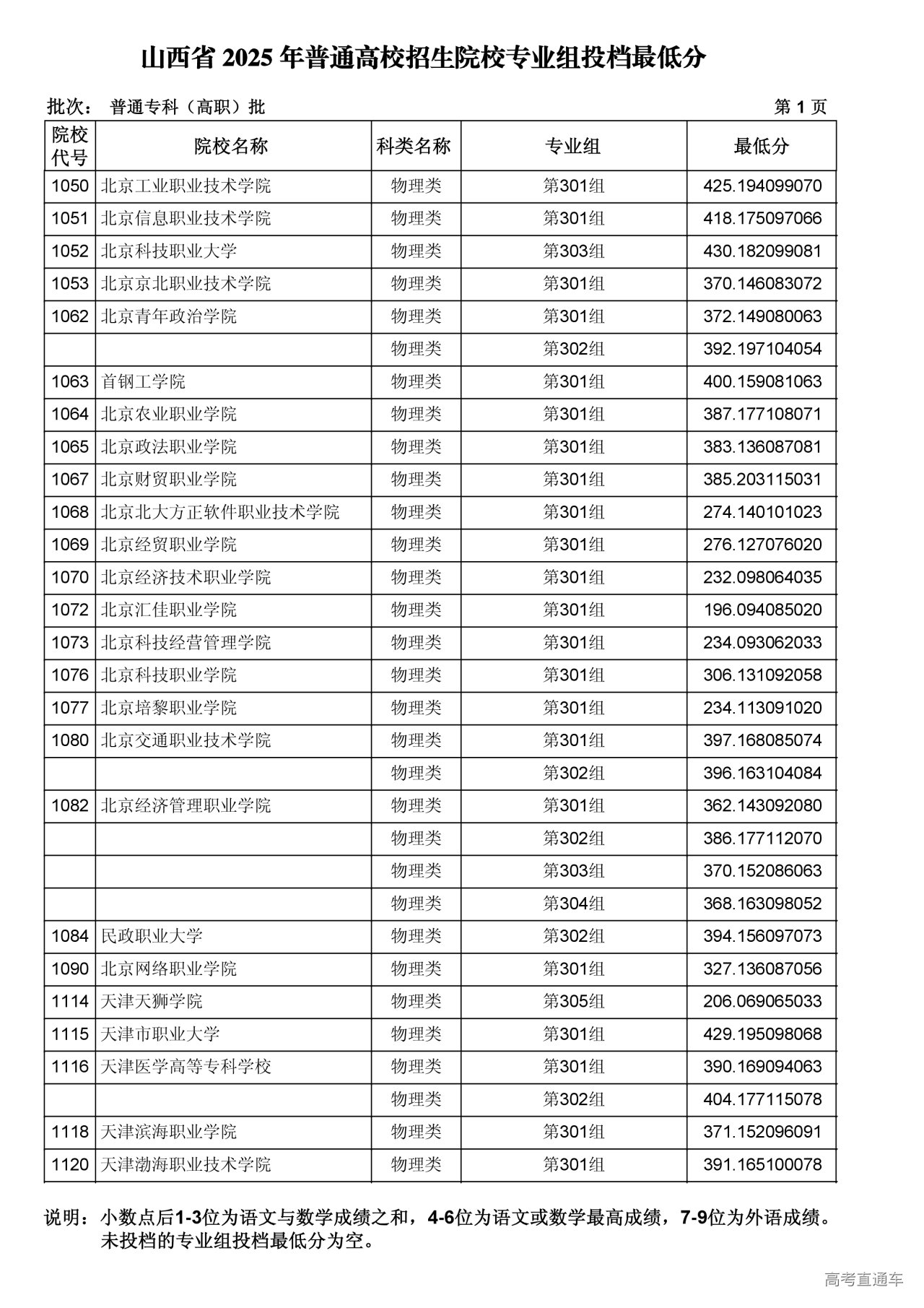 山西省 2025 年普通高校招生院校专业组投档最低分

批次： 普通专科（高职）批 第 1 页

| 院校代号 | 院校名称 | 科类名称 | 专业组 | 最低分 |
|---|---|---|---|---|
| 1050 | 北京工业职业技术学院 | 物理类 | 第301组 | 425.194099070 |
| 1051 | 北京信息职业技术学院 | 物理类 | 第301组 | 418.175097066 |
| 1052 | 北京科技职业大学 | 物理类 | 第303组 | 430.182099081 |
| 1053 | 北京京北职业技术学院 | 物理类 | 第301组 | 370.146083072 |
| 1062 | 北京青年政治学院 | 物理类 | 第301组 | 372.149080063 |
| | | 物理类 | 第302组 | 392.197104054 |
| 1063 | 首钢工学院 | 物理类 | 第301组 | 400.159081063 |
| 1064 | 北京农业职业学院 | 物理类 | 第301组 | 387.177108071 |
| 1065 | 北京政法职业学院 | 物理类 | 第301组 | 383.136087081 |
| 1067 | 北京财贸职业学院 | 物理类 | 第301组 | 385.203115031 |
| 1068 | 北京北大方正软件职业技术学院 | 物理类 | 第301组 | 274.140101023 |
| 1069 | 北京经贸职业学院 | 物理类 | 第301组 | 276.127076020 |
| 1070 | 北京经济技术职业学院 | 物理类 | 第301组 | 232.098064035 |
| 1072 | 北京汇佳职业学院 | 物理类 | 第301组 | 196.094085020 |
| 1073 | 北京科技经营管理学院 | 物理类 | 第301组 | 234.093062033 |
| 1076 | 北京科技职业学院 | 物理类 | 第301组 | 306.131092058 |
| 1077 | 北京培黎职业学院 | 物理类 | 第301组 | 234.113091020 |
| 1080 | 北京交通职业技术学院 | 物理类 | 第301组 | 397.168085074 |
| | | 物理类 | 第302组 | 396.163104084 |
| 1082 | 北京经济管理职业学院 | 物理类 | 第301组 | 362.143092080 |
| | | 物理类 | 第302组 | 386.177112070 |
| | | 物理类 | 第303组 | 370.152086063 |
| | | 物理类 | 第304组 | 368.163098052 |
| 1084 | 民政职业大学 | 物理类 | 第302组 | 394.156097073 |
| 1090 | 北京网络职业学院 | 物理类 | 第301组 | 327.136087056 |
| 1114 | 天津天狮学院 | 物理类 | 第305组 | 206.069065033 |
| 1115 | 天津市职业大学 | 物理类 | 第301组 | 429.195098068 |
| 1116 | 天津医学高等专科学校 | 物理类 | 第301组 | 390.169094063 |
| | | 物理类 | 第302组 | 404.177115078 |
| 1118 | 天津滨海职业学院 | 物理类 | 第301组 | 371.152096091 |
| 1120 | 天津渤海职业技术学院 | 物理类 | 第301组 | 391.165100078 |

说明：小数点后1-3位为语文与数学成绩之和，4-6位为语文或数学最高成绩，7-9位为外语成绩。未投档的专业组投档最低分为空。

高考直通车